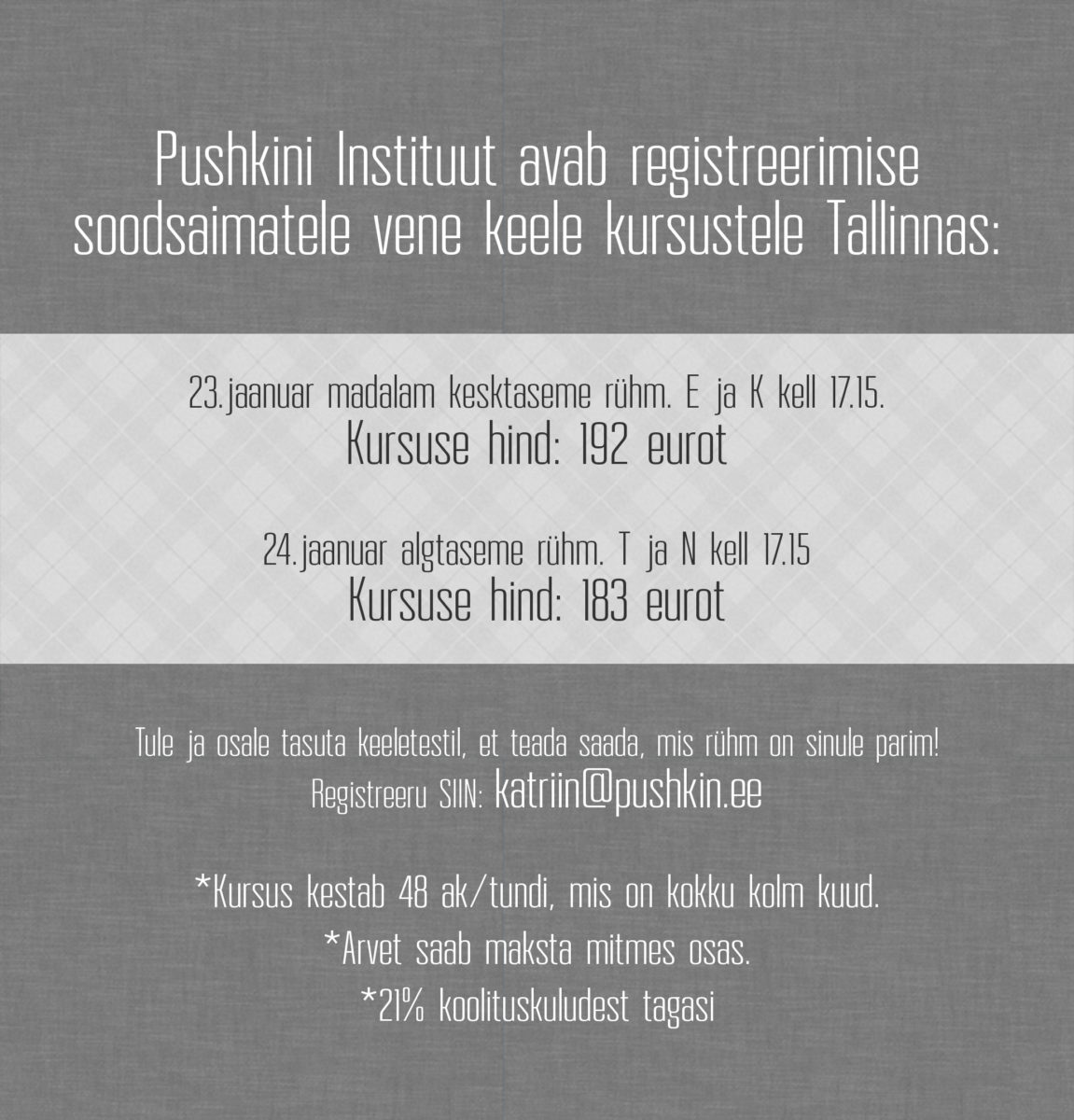 Pushkini Instituut avab registreerimise soodsaimatele vene keele kursustele Tallinnas:

23.jaanuar madalam kesktaseme rühm. E ja K kell 17.15.
Kursuse hind: 192 eurot

24.jaanuar algtaseme rühm. T ja N kell 17.15
Kursuse hind: 183 eurot

Tule ja osale tasuta keeletestil, et teada saada, mis rühm on sinule parim!
Registreeru SIIN: katriin@pushkin.ee

*Kursus kestab 48 ak/tundi, mis on kokku kolm kuud.
*Arvet saab maksta mitmes osas.
*21% koolituskuludest tagasi